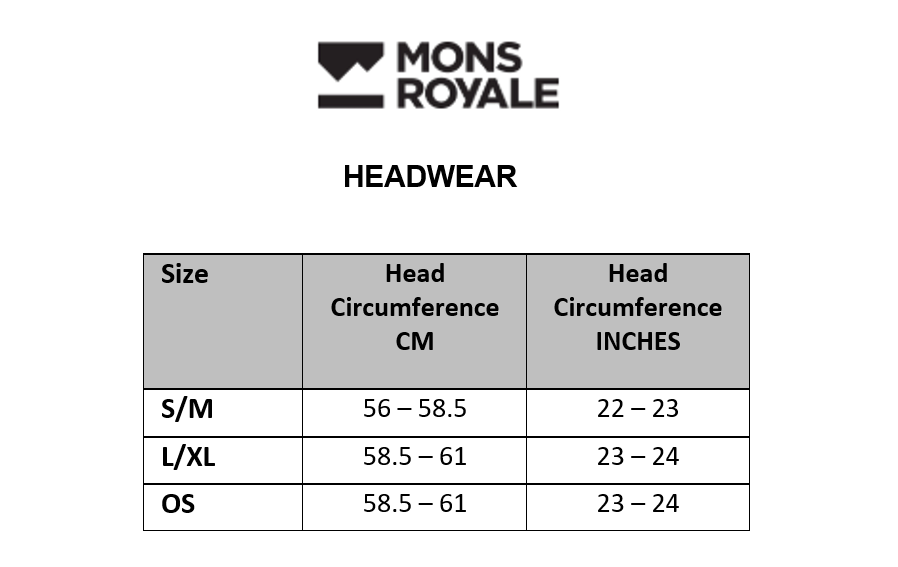 MONS ROYALE

HEADWEAR

| Size | Head Circumference CM | Head Circumference INCHES |
|---|---|---|
| S/M | 56 – 58.5 | 22 – 23 |
| L/XL | 58.5 – 61 | 23 – 24 |
| OS | 58.5 – 61 | 23 – 24 |